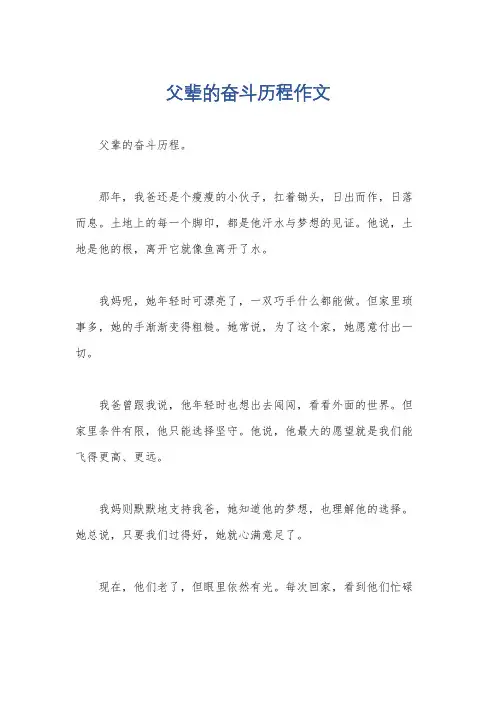 父辈的奋斗历程作文

父辈的奋斗历程。

那年，我爸还是个瘦瘦的小伙子，扛着锄头，日出而作，日落而息。土地上的每一个脚印，都是他汗水与梦想的见证。他说，土地是他的根，离开它就像鱼离开了水。

我妈呢，她年轻时可漂亮了，一双巧手什么都能做。但家里琐事多，她的手渐渐变得粗糙。她常说，为了这个家，她愿意付出一切。

我爸曾跟我说，他年轻时也想出去闯闯，看看外面的世界。但家里条件有限，他只能选择坚守。他说，他最大的愿望就是我们能飞得更高、更远。

我妈则默默地支持我爸，她知道他的梦想，也理解他的选择。她总说，只要我们过得好，她就心满意足了。

现在，他们老了，但眼里依然有光。每次回家，看到他们忙碌